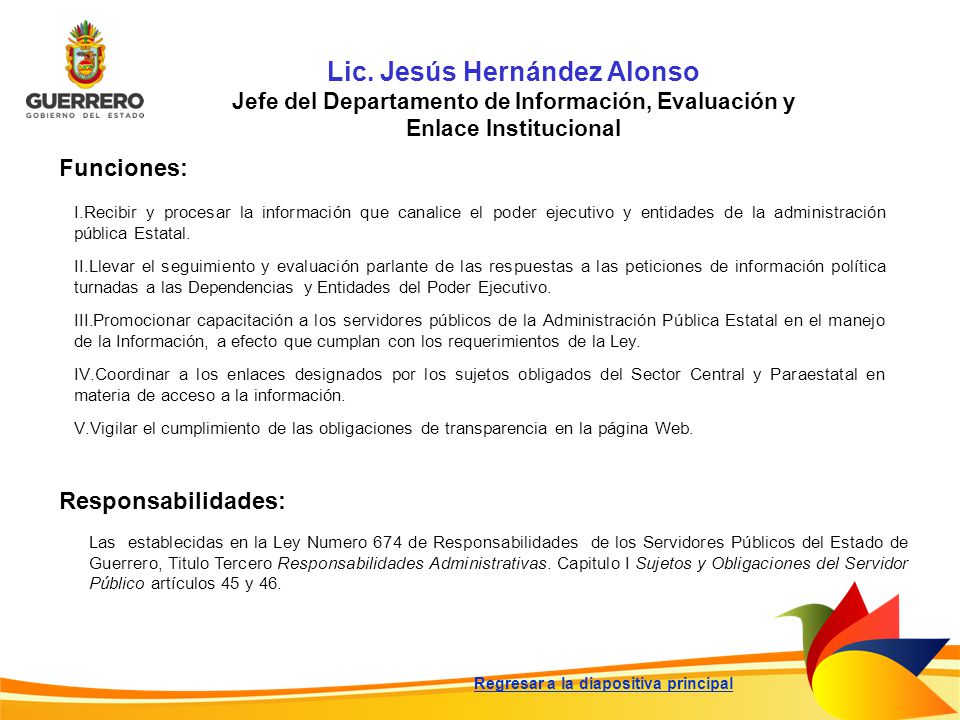 GUERRERO
GOBIERNO DEL ESTADO

Lic. Jesús Hernández Alonso
Jefe del Departamento de Información, Evaluación y Enlace Institucional

Funciones:

I.Recibir y procesar la información que canalice el poder ejecutivo y entidades de la administración pública Estatal.

II.Llevar el seguimiento y evaluación parlante de las respuestas a las peticiones de información política turnadas a las Dependencias y Entidades del Poder Ejecutivo.

III.Promocionar capacitación a los servidores públicos de la Administración Pública Estatal en el manejo de la Información, a efecto que cumplan con los requerimientos de la Ley.

IV.Coordinar a los enlaces designados por los sujetos obligados del Sector Central y Paraestatal en materia de acceso a la información.

V.Vigilar el cumplimiento de las obligaciones de transparencia en la página Web.

Responsabilidades:

Las establecidas en la Ley Numero 674 de Responsabilidades de los Servidores Públicos del Estado de Guerrero, Titulo Tercero Responsabilidades Administrativas. Capitulo I Sujetos y Obligaciones del Servidor Público artículos 45 y 46.

Regresar a la diapositiva principal